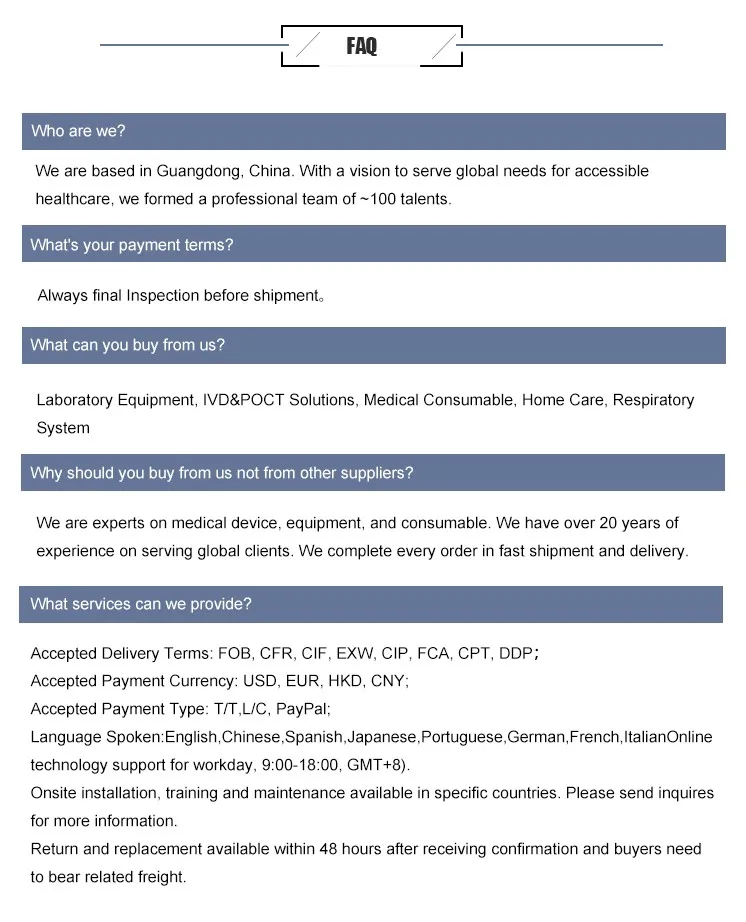 FAQ

Who are we?

We are based in Guangdong, China. With a vision to serve global needs for accessible healthcare, we formed a professional team of ~100 talents.

What's your payment terms?

Always final Inspection before shipment。

What can you buy from us?

Laboratory Equipment, IVD&POCT Solutions, Medical Consumable, Home Care, Respiratory System

Why should you buy from us not from other suppliers?

We are experts on medical device, equipment, and consumable. We have over 20 years of experience on serving global clients. We complete every order in fast shipment and delivery.

What services can we provide?

Accepted Delivery Terms: FOB, CFR, CIF, EXW, CIP, FCA, CPT, DDP；
Accepted Payment Currency: USD, EUR, HKD, CNY;
Accepted Payment Type: T/T,L/C, PayPal;
Language Spoken:English,Chinese,Spanish,Japanese,Portuguese,German,French,ItalianOnline technology support for workday, 9:00-18:00, GMT+8).
Onsite installation, training and maintenance available in specific countries. Please send inquires for more information.
Return and replacement available within 48 hours after receiving confirmation and buyers need to bear related freight.